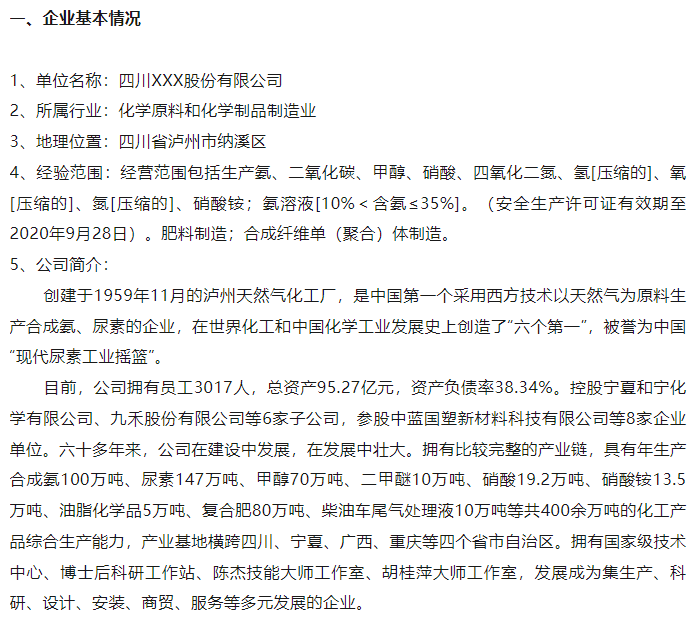 一、企业基本情况

1、单位名称：四川XXX股份有限公司
2、所属行业：化学原料和化学制品制造业
3、地理位置：四川省泸州市纳溪区
4、经验范围：经营范围包括生产氨、二氧化碳、甲醇、硝酸、四氧化二氮、氢[压缩的]、氧[压缩的]、氮[压缩的]、硝酸铵；氨溶液[10% < 含氨 ≤ 35%]。（安全生产许可证有效期至2020年9月28日）。肥料制造；合成纤维单（聚合）体制造。
5、公司简介：

创建于1959年11月的泸州天然气化工厂，是中国第一个采用西方技术以天然气为原料生产合成氨、尿素的企业，在世界化工和中国化学工业发展史上创造了“六个第一”，被誉为中国“现代尿素工业摇篮”。

目前，公司拥有员工3017人，总资产95.27亿元，资产负债率38.34%。控股宁夏和宁化学有限公司、九禾股份有限公司等6家子公司，参股中蓝国塑新材料科技有限公司等8家企业单位。六十多年来，公司在建设中发展，在发展中壮大。拥有比较完整的产业链，具有年生产合成氨100万吨、尿素147万吨、甲醇70万吨、二甲醚10万吨、硝酸19.2万吨、硝酸铵13.5万吨、油脂化学品5万吨、复合肥80万吨、柴油车尾气处理液10万吨等共400余万吨的化工产品综合生产能力，产业基地横跨四川、宁夏、广西、重庆等四个省市自治区。拥有国家级技术中心、博士后科研工作站、陈杰技能大师工作室、胡桂萍大师工作室，发展成为集生产、科研、设计、安装、商贸、服务等多元发展的企业。